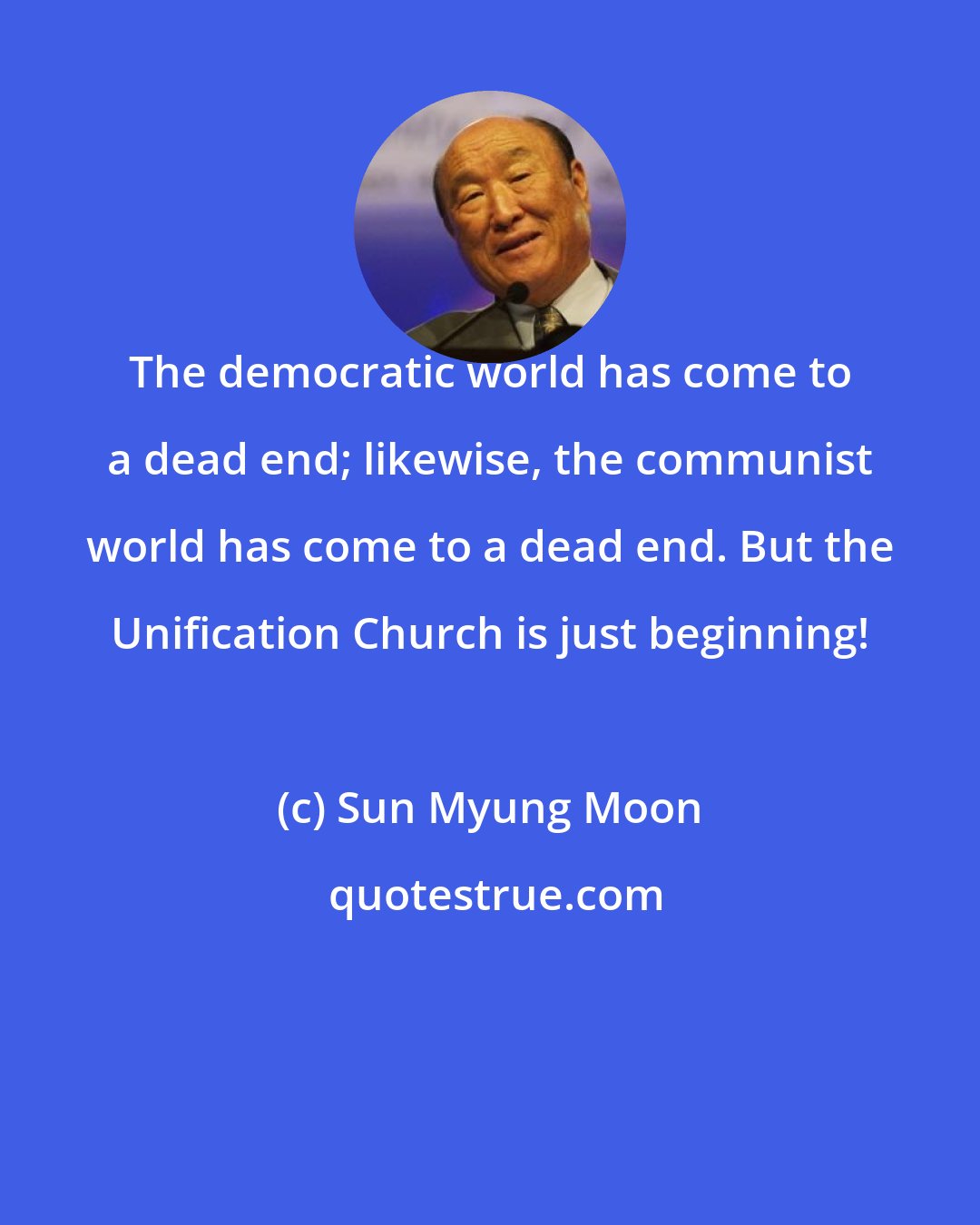 The democratic world has come to a dead end; likewise, the communist world has come to a dead end. But the Unification Church is just beginning!

(c) Sun Myung Moon

quotestrue.com